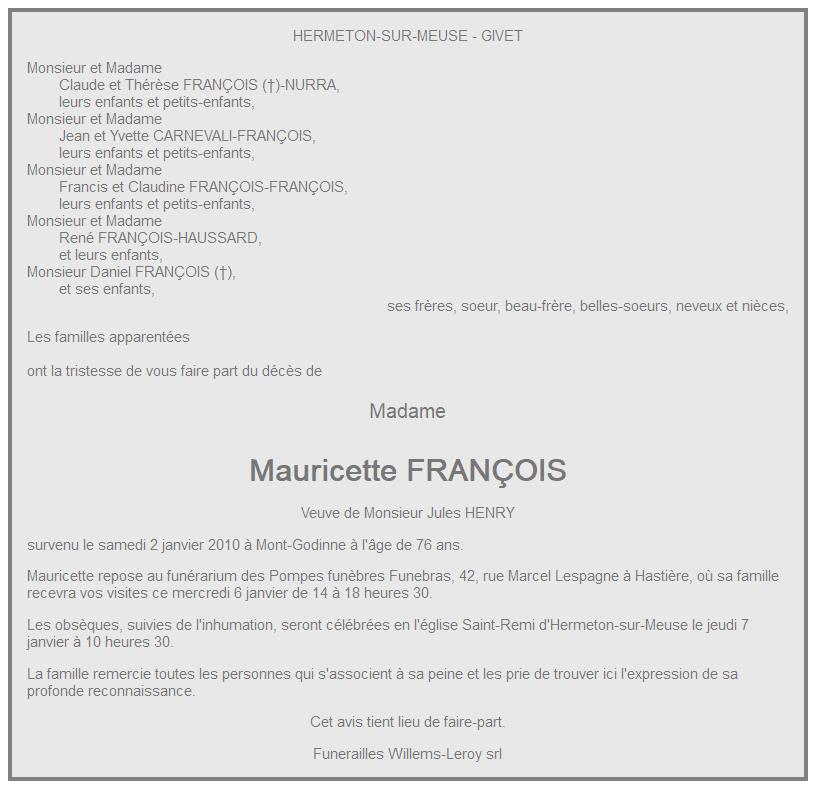 HERMETON-SUR-MEUSE - GIVET

Monsieur et Madame
Claude et Thérèse FRANÇOIS (†)-NURRA,
leurs enfants et petits-enfants,
Monsieur et Madame
Jean et Yvette CARNEVALI-FRANÇOIS,
leurs enfants et petits-enfants,
Monsieur et Madame
Francis et Claudine FRANÇOIS-FRANÇOIS,
leurs enfants et petits-enfants,
Monsieur et Madame
René FRANÇOIS-HAUSSARD,
et leurs enfants,
Monsieur Daniel FRANÇOIS (†),
et ses enfants,
ses frères, soeur, beau-frère, belles-soeurs, neveux et nièces,

Les familles apparentées

ont la tristesse de vous faire part du décès de

Madame

Mauricette FRANÇOIS

Veuve de Monsieur Jules HENRY

survenu le samedi 2 janvier 2010 à Mont-Godinne à l'âge de 76 ans.

Mauricette repose au funérarium des Pompes funèbres Funebras, 42, rue Marcel Lespagne à Hastière, où sa famille recevra vos visites ce mercredi 6 janvier de 14 à 18 heures 30.

Les obsèques, suivies de l'inhumation, seront célébrées en l'église Saint-Remi d'Hermeton-sur-Meuse le jeudi 7 janvier à 10 heures 30.

La famille remercie toutes les personnes qui s'associent à sa peine et les prie de trouver ici l'expression de sa profonde reconnaissance.

Cet avis tient lieu de faire-part.

Funerailles Willems-Leroy srl